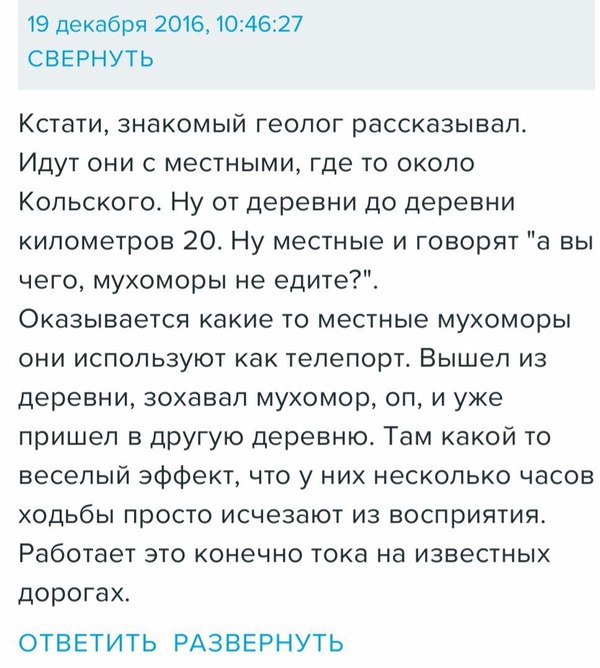 19 декабря 2016, 10:46:27
СВЕРНУТЬ

Кстати, знакомый геолог рассказывал. Идут они с местными, где то около Кольского. Ну от деревни до деревни километров 20. Ну местные и говорят "а вы чего, мухоморы не едите?". Оказывается какие то местные мухоморы они используют как телепорт. Вышел из деревни, зохавал мухомор, оп, и уже пришел в другую деревню. Там какой то веселый эффект, что у них несколько часов ходьбы просто исчезают из восприятия. Работает это конечно тока на известных дорогах.

ОТВЕТИТЬ РАЗВЕРНУТЬ